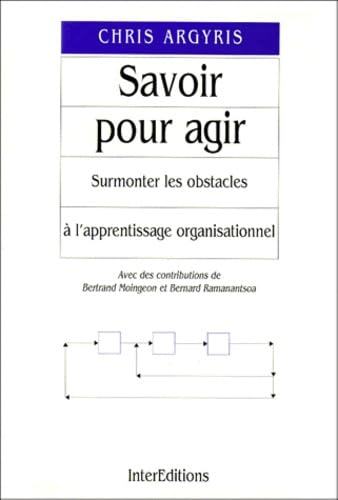 CHRIS ARGYRIS

Savoir pour agir

Surmonter les obstacles

à l'apprentissage organisationnel

Avec des contributions de
Bertrand Moingeon et Bernard Ramanantsoa

InterEditions